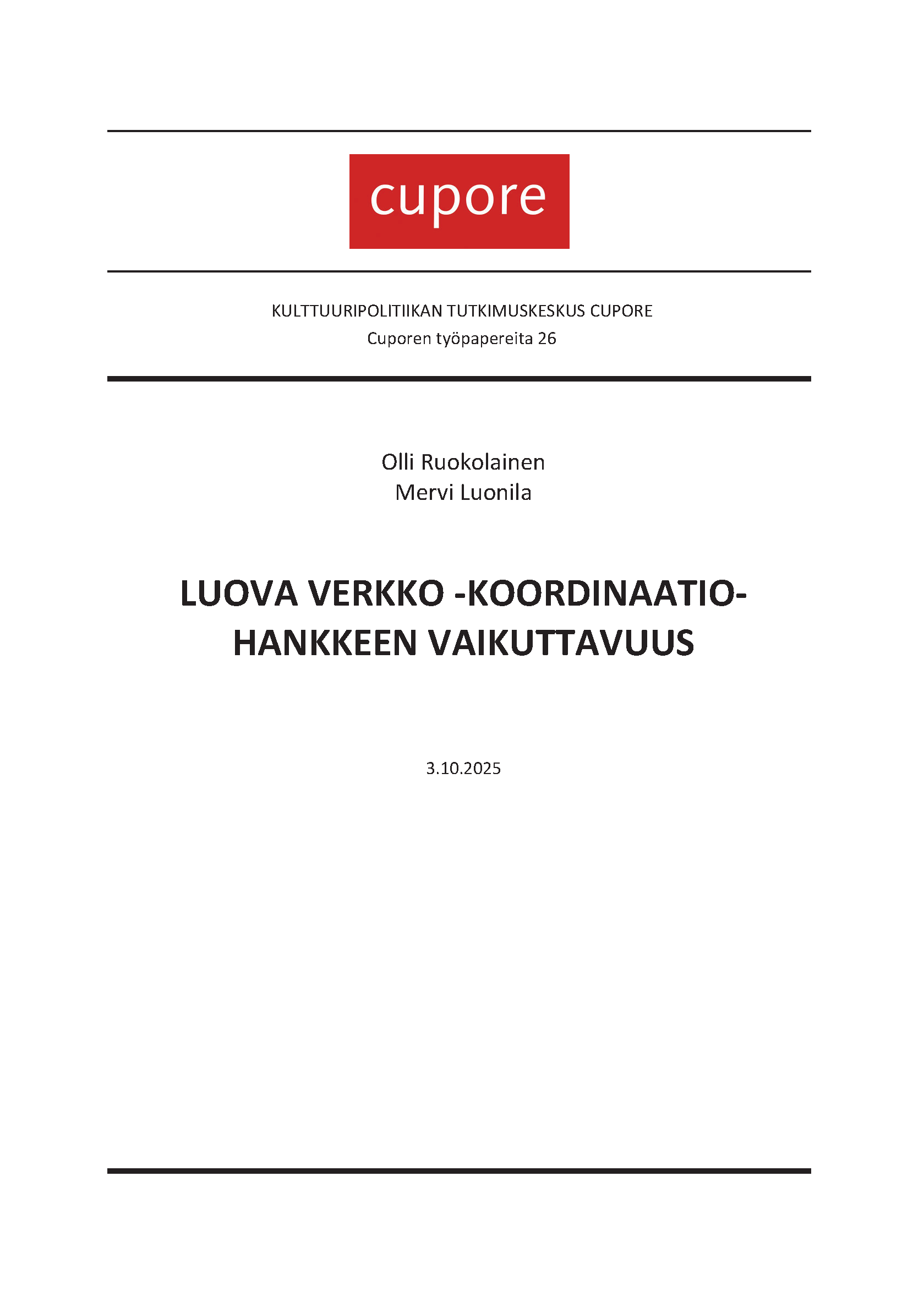 cupore

KULTTUURIPOLITIIKAN TUTKIMUSKESKUS CUPORE
Cuporen työpapereita 26

Olli Ruokolainen
Mervi Luonila

LUOVA VERKKO -KOORDINAATIOHANKKEEN VAIKUTTAVUUS

3.10.2025